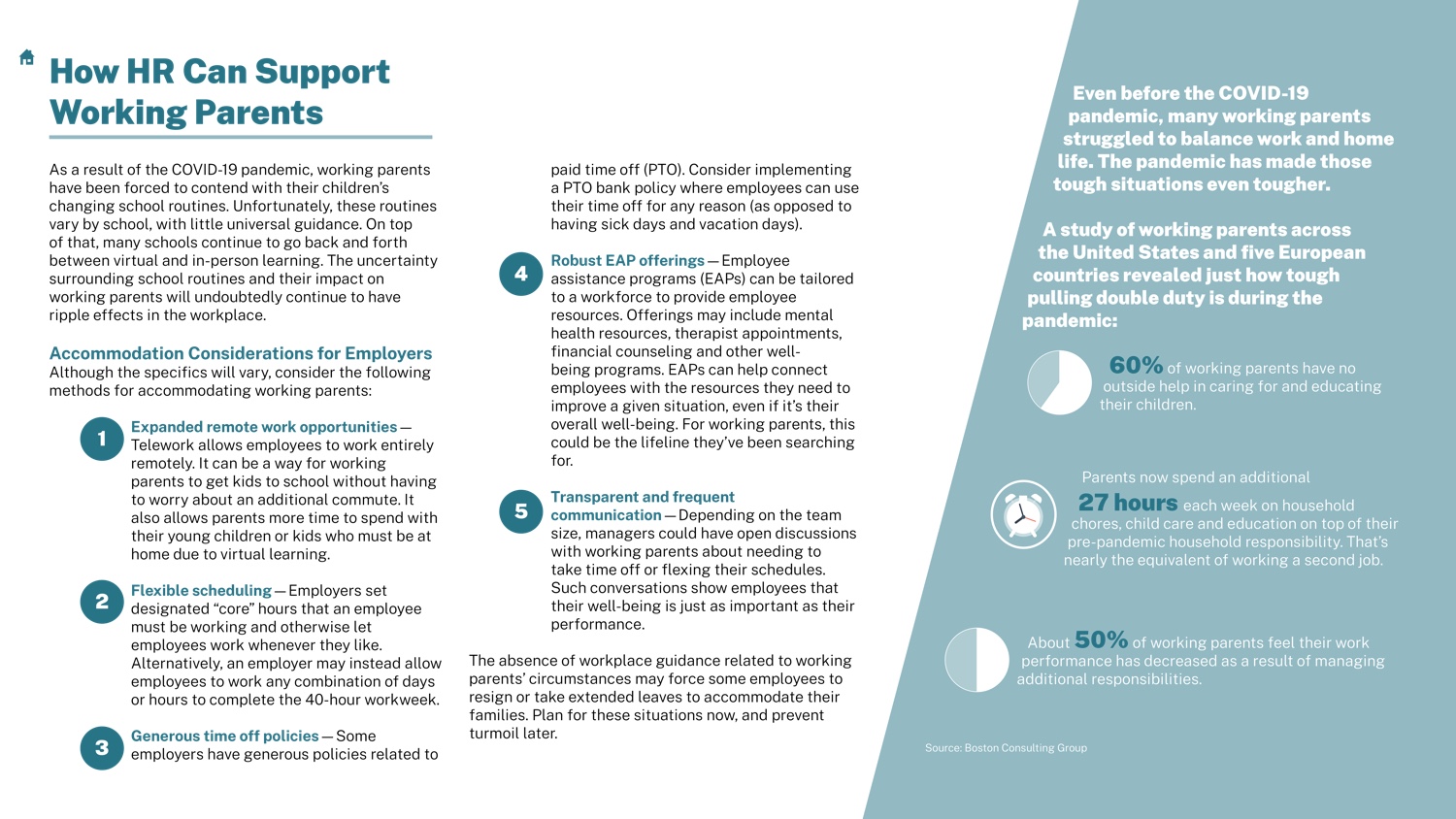 How HR Can Support Working Parents

As a result of the COVID-19 pandemic, working parents have been forced to contend with their children's changing school routines. Unfortunately, these routines vary by school, with little universal guidance. On top of that, many schools continue to go back and forth between virtual and in-person learning. The uncertainty surrounding school routines and their impact on working parents will undoubtedly continue to have ripple effects in the workplace.

Accommodation Considerations for Employers
Although the specifics will vary, consider the following methods for accommodating working parents:

1 Expanded remote work opportunities — Telework allows employees to work entirely remotely. It can be a way for working parents to get kids to school without having to worry about an additional commute. It also allows parents more time to spend with their young children or kids who must be at home due to virtual learning.

2 Flexible scheduling — Employers set designated "core" hours that an employee must be working and otherwise let employees work whenever they like. Alternatively, an employer may instead allow employees to work any combination of days or hours to complete the 40-hour workweek.

3 Generous time off policies — Some employers have generous policies related to paid time off (PTO). Consider implementing a PTO bank policy where employees can use their time off for any reason (as opposed to having sick days and vacation days).

4 Robust EAP offerings — Employee assistance programs (EAPs) can be tailored to a workforce to provide employee resources. Offerings may include mental health resources, therapist appointments, financial counseling and other well-being programs. EAPs can help connect employees with the resources they need to improve a given situation, even if it's their overall well-being. For working parents, this could be the lifeline they've been searching for.

5 Transparent and frequent communication — Depending on the team size, managers could have open discussions with working parents about needing to take time off or flexing their schedules. Such conversations show employees that their well-being is just as important as their performance.

The absence of workplace guidance related to working parents' circumstances may force some employees to resign or take extended leaves to accommodate their families. Plan for these situations now, and prevent turmoil later.

Even before the COVID-19 pandemic, many working parents struggled to balance work and home life. The pandemic has made those tough situations even tougher.

A study of working parents across the United States and five European countries revealed just how tough pulling double duty is during the pandemic:

60% of working parents have no outside help in caring for and educating their children.

Parents now spend an additional 27 hours each week on household chores, child care and education on top of their pre-pandemic household responsibility. That's nearly the equivalent of working a second job.

About 50% of working parents feel their work performance has decreased as a result of managing additional responsibilities.

Source: Boston Consulting Group